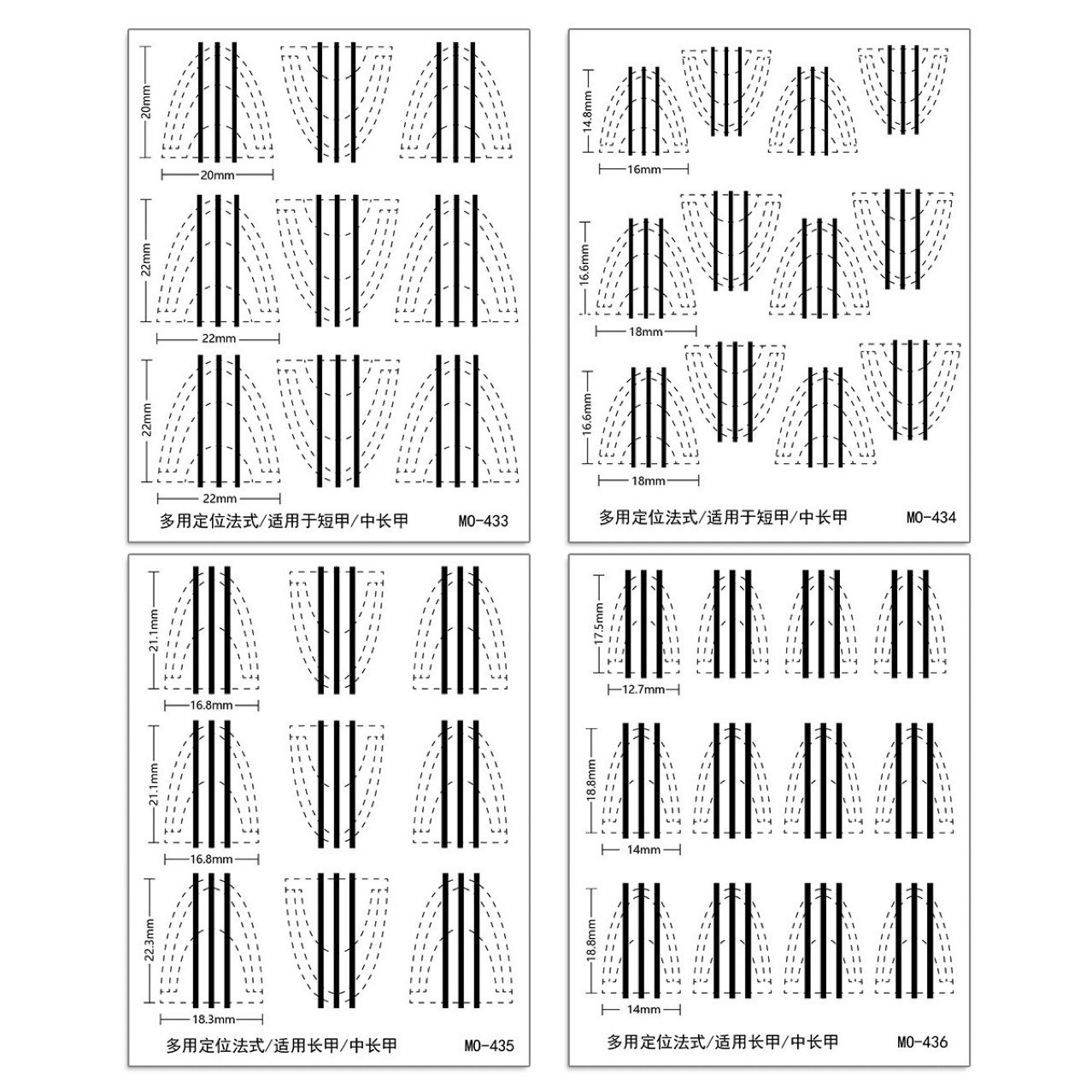 20mm
20mm
22mm
22mm
22mm
22mm
多用定位法式/适用于短甲/中长甲 MO-433

14.8mm
16mm
16.6mm
18mm
16.6mm
18mm
多用定位法式/适用于短甲/中长甲 MO-434

21.1mm
16.8mm
21.1mm
16.8mm
22.3mm
18.3mm
多用定位法式/适用长甲/中长甲 MO-435

17.5mm
12.7mm
18.8mm
14mm
18.8mm
14mm
多用定位法式/适用长甲/中长甲 MO-436